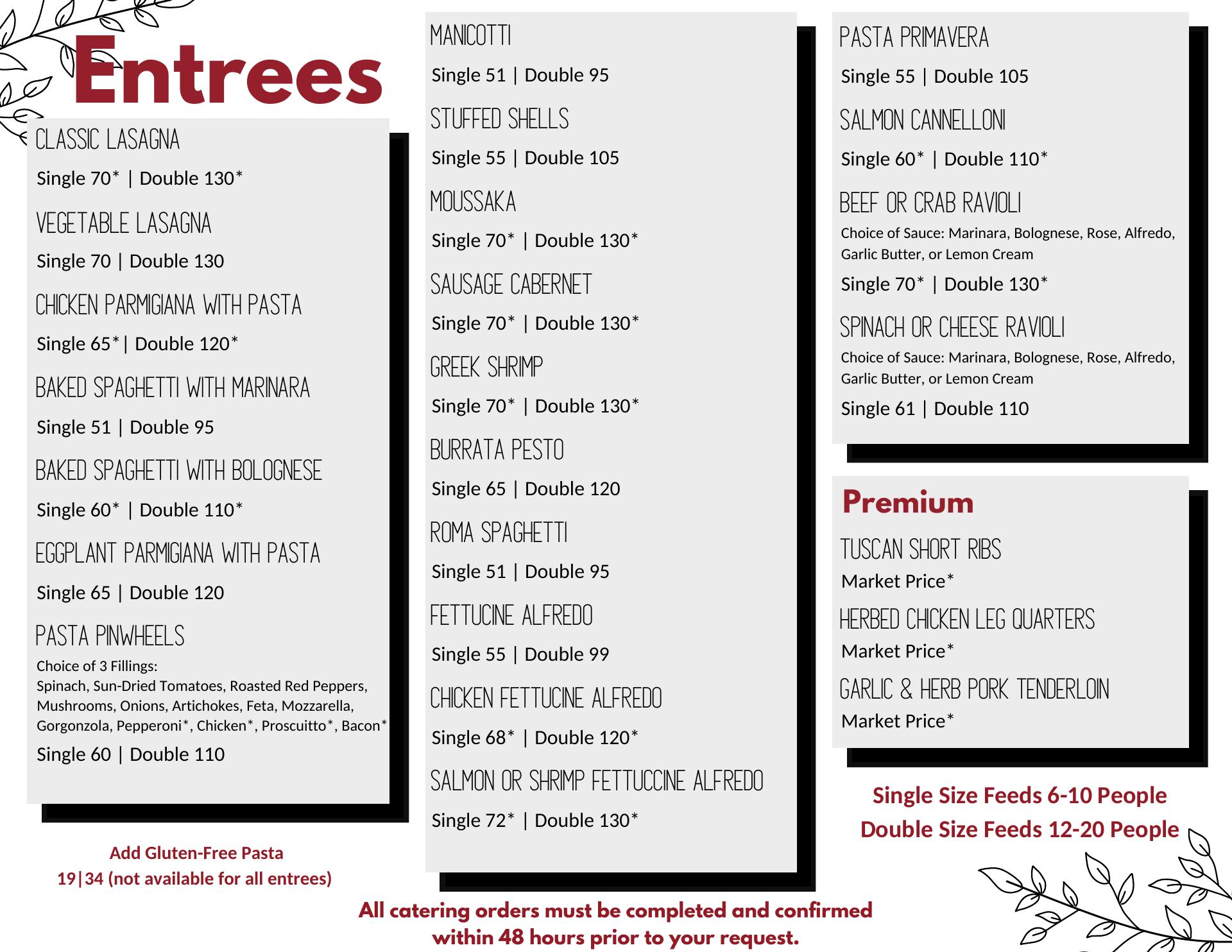 Entrees

CLASSIC LASAGNA
Single 70* | Double 130*

VEGETABLE LASAGNA
Single 70 | Double 130

CHICKEN PARMIGIANA WITH PASTA
Single 65*| Double 120*

BAKED SPAGHETTI WITH MARINARA
Single 51 | Double 95

BAKED SPAGHETTI WITH BOLOGNESE
Single 60* | Double 110*

EGGPLANT PARMIGIANA WITH PASTA
Single 65 | Double 120

PASTA PINWHEELS
Choice of 3 Fillings:
Spinach, Sun-Dried Tomatoes, Roasted Red Peppers, Mushrooms, Onions, Artichokes, Feta, Mozzarella, Gorgonzola, Pepperoni*, Chicken*, Proscuitto*, Bacon*
Single 60 | Double 110

Add Gluten-Free Pasta
19|34 (not available for all entrees)

MANICOTTI
Single 51 | Double 95

STUFFED SHELLS
Single 55 | Double 105

MOUSSAKA
Single 70* | Double 130*

SAUSAGE CABERNET
Single 70* | Double 130*

GREEK SHRIMP
Single 70* | Double 130*

BURRATA PESTO
Single 65 | Double 120

ROMA SPAGHETTI
Single 51 | Double 95

FETTUCINE ALFREDO
Single 55 | Double 99

CHICKEN FETTUCINE ALFREDO
Single 68* | Double 120*

SALMON OR SHRIMP FETTUCCINE ALFREDO
Single 72* | Double 130*

PASTA PRIMAVERA
Single 55 | Double 105

SALMON CANNELLONI
Single 60* | Double 110*

BEEF OR CRAB RAVIOLI
Choice of Sauce: Marinara, Bolognese, Rose, Alfredo, Garlic Butter, or Lemon Cream
Single 70* | Double 130*

SPINACH OR CHEESE RAVIOLI
Choice of Sauce: Marinara, Bolognese, Rose, Alfredo, Garlic Butter, or Lemon Cream
Single 61 | Double 110

Premium
TUSCAN SHORT RIBS
Market Price*
HERBED CHICKEN LEG QUARTERS
Market Price*
GARLIC & HERB PORK TENDERLOIN
Market Price*

Single Size Feeds 6-10 People
Double Size Feeds 12-20 People

All catering orders must be completed and confirmed within 48 hours prior to your request.